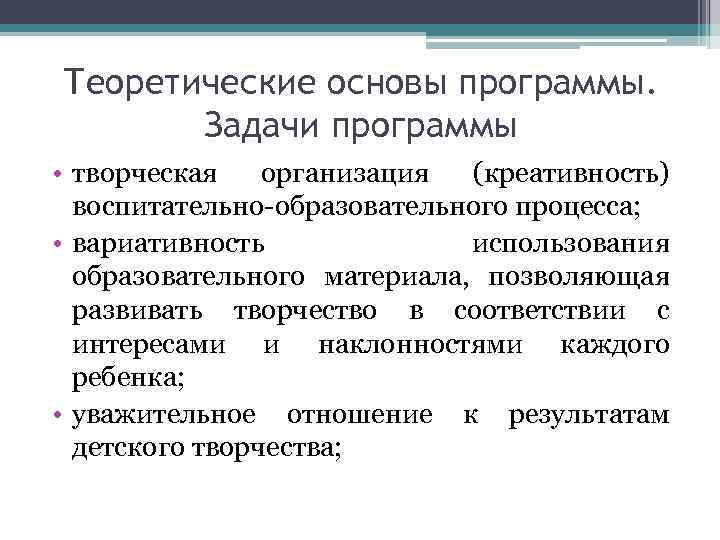 Теоретические основы программы. Задачи программы

• творческая организация (креативность) воспитательно-образовательного процесса;
• вариативность использования образовательного материала, позволяющая развивать творчество в соответствии с интересами и наклонностями каждого ребенка;
• уважительное отношение к результатам детского творчества;